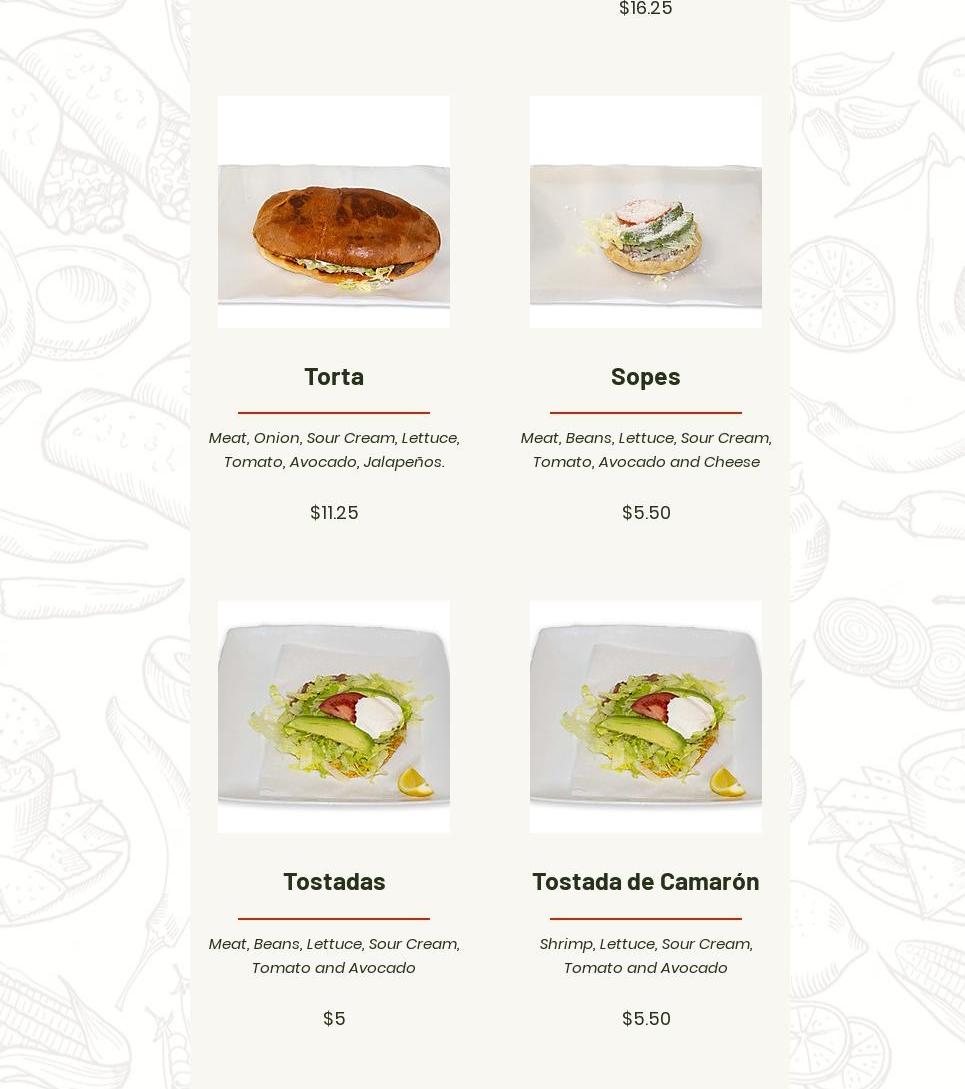 $16.25

Torta

Meat, Onion, Sour Cream, Lettuce, Tomato, Avocado, Jalapeños.

$11.25

Sopes

Meat, Beans, Lettuce, Sour Cream, Tomato, Avocado and Cheese

$5.50

Tostadas

Meat, Beans, Lettuce, Sour Cream, Tomato and Avocado

$5

Tostada de Camarón

Shrimp, Lettuce, Sour Cream, Tomato and Avocado

$5.50